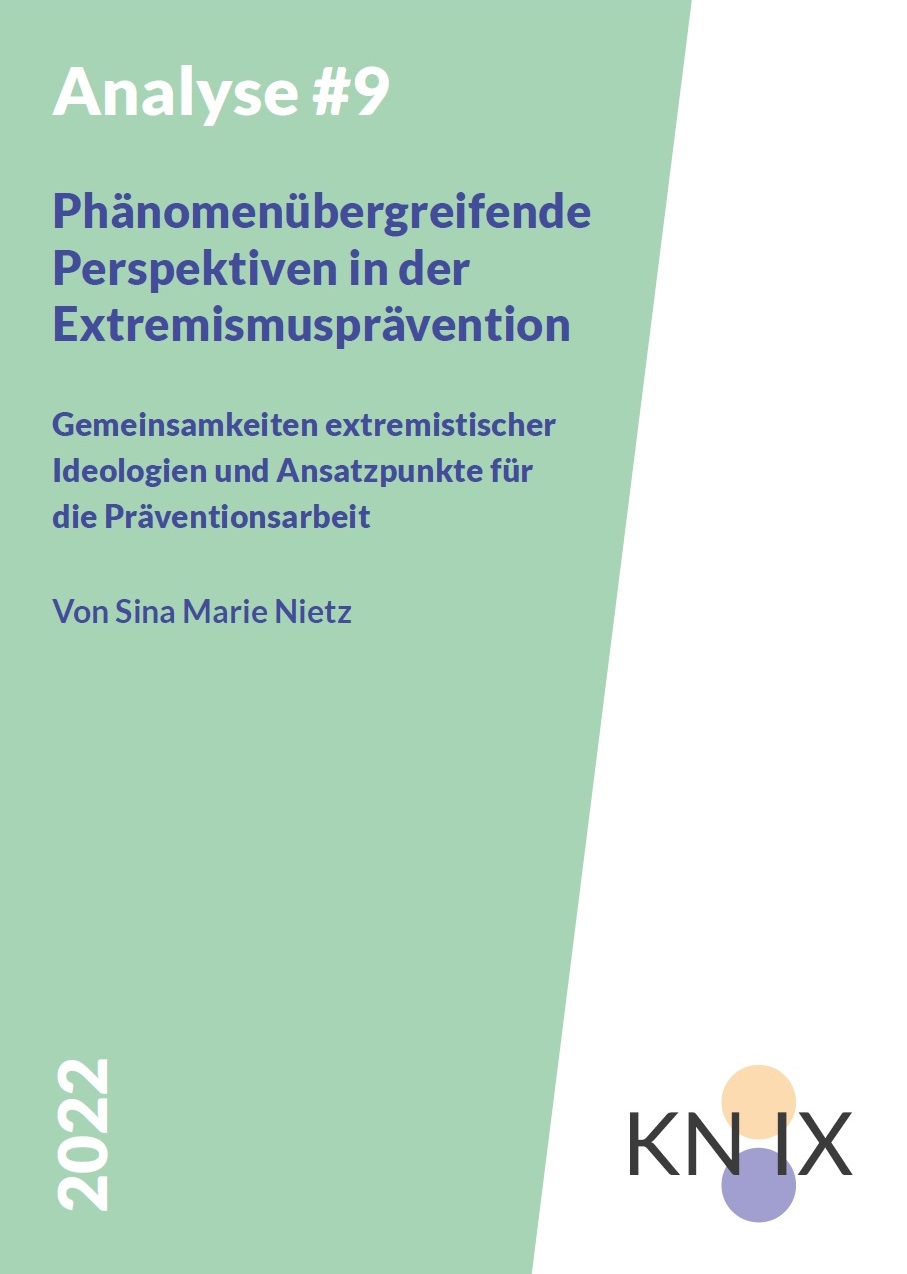 Analyse #9

Phänomenübergreifende Perspektiven in der Extremismusprävention

Gemeinsamkeiten extremistischer Ideologien und Ansatzpunkte für die Präventionsarbeit

Von Sina Marie Nietz

2022

KN IX